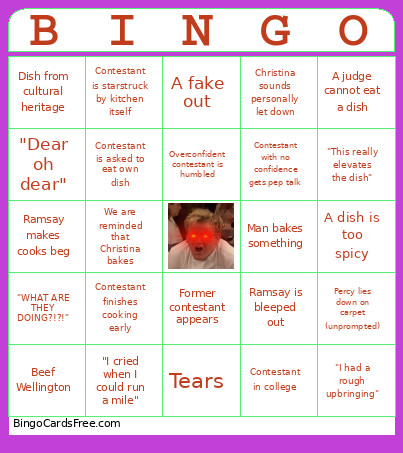 | B | I | N | G | O |
|---|---|---|---|---|
| Dish from cultural heritage | Contestant is starstruck by kitchen itself | A fake out | Christina sounds personally let down | A judge cannot eat a dish |
| "Dear oh dear" | Contestant is asked to eat own dish | Overconfident contestant is humbled | Contestant with no confidence gets pep talk | "This really elevates the dish" |
| Ramsay makes cooks beg | We are reminded that Christina bakes | | Man bakes something | A dish is too spicy |
| "WHAT ARE THEY DOING?!?!" | Contestant finishes cooking early | Former contestant appears | Ramsay is bleeped out | Percy lies down on carpet (unprompted) |
| Beef Wellington | "I cried when I could run a mile" | Tears | Contestant in college | "I had a rough upbringing" |

BingoCardsFree.com